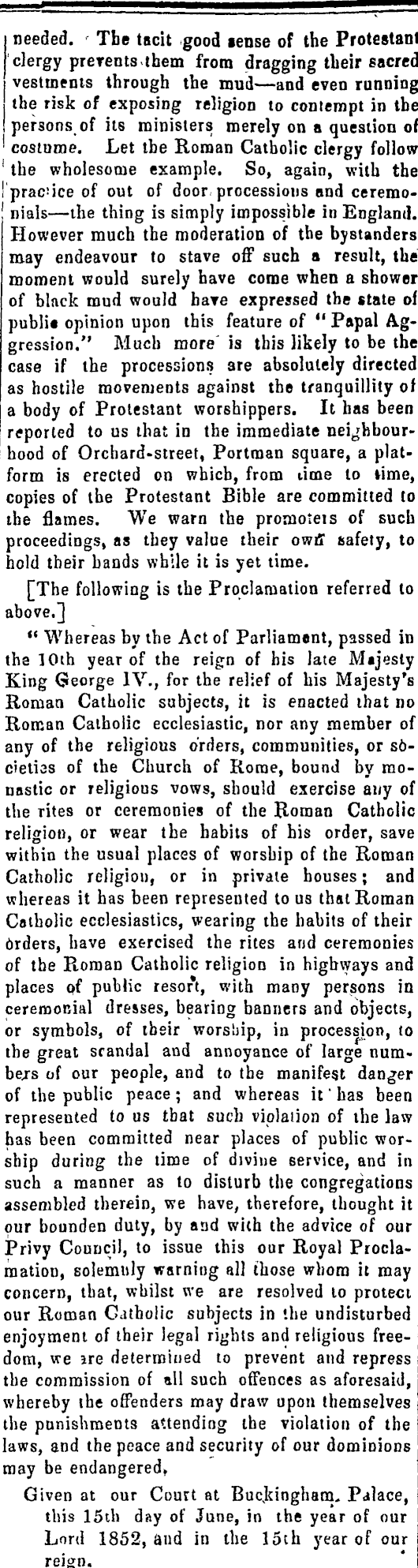 needed. The tacit good sense of the Protestant clergy prevents them from dragging their sacred vestments through the mud—and even running the risk of exposing religion to contempt in the persons of its ministers merely on a question of costume. Let the Roman Catholic clergy follow the wholesome example. So, again, with the practice of out of door processions and ceremonials—the thing is simply impossible in England. However much the moderation of the bystanders may endeavour to stave off such a result, the moment would surely have come when a shower of black mud would have expressed the state of public opinion upon this feature of "Papal Aggression." Much more is this likely to be the case if the processions are absolutely directed as hostile movements against the tranquillity of a body of Protestant worshippers. It has been reported to us that in the immediate neighbourhood of Orchard-street, Portman square, a platform is erected on which, from time to time, copies of the Protestant Bible are committed to the flames. We warn the promoters of such proceedings, as they value their own safety, to hold their hands while it is yet time.

[The following is the Proclamation referred to above.]

"Whereas by the Act of Parliament, passed in the 10th year of the reign of his late Majesty King George IV., for the relief of his Majesty's Roman Catholic subjects, it is enacted that no Roman Catholic ecclesiastic, nor any member of any of the religious orders, communities, or societies of the Church of Rome, bound by monastic or religious vows, should exercise any of the rites or ceremonies of the Roman Catholic religion, or wear the habits of his order, save within the usual places of worship of the Roman Catholic religion, or in private houses; and whereas it has been represented to us that Roman Catholic ecclesiastics, wearing the habits of their orders, have exercised the rites and ceremonies of the Roman Catholic religion in highways and places of public resort, with many persons in ceremonial dresses, bearing banners and objects, or symbols, of their worship, in procession, to the great scandal and annoyance of large numbers of our people, and to the manifest danger of the public peace; and whereas it has been represented to us that such violation of the law has been committed near places of public worship during the time of divine service, and in such a manner as to disturb the congregations assembled therein, we have, therefore, thought it our bounden duty, by and with the advice of our Privy Council, to issue this our Royal Proclamation, solemnly warning all those whom it may concern, that, whilst we are resolved to protect our Roman Catholic subjects in the undisturbed enjoyment of their legal rights and religious freedom, we are determined to prevent and repress the commission of all such offences as aforesaid, whereby the offenders may draw upon themselves the punishments attending the violation of the laws, and the peace and security of our dominions may be endangered,

Given at our Court at Buckingham Palace, this 15th day of June, in the year of our Lord 1852, and in the 15th year of our reign.